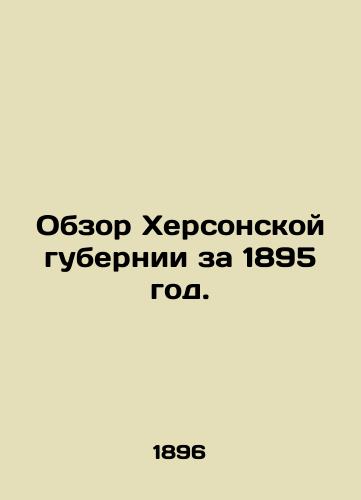 Обзор Херсонской губернии за 1895 год.

1896